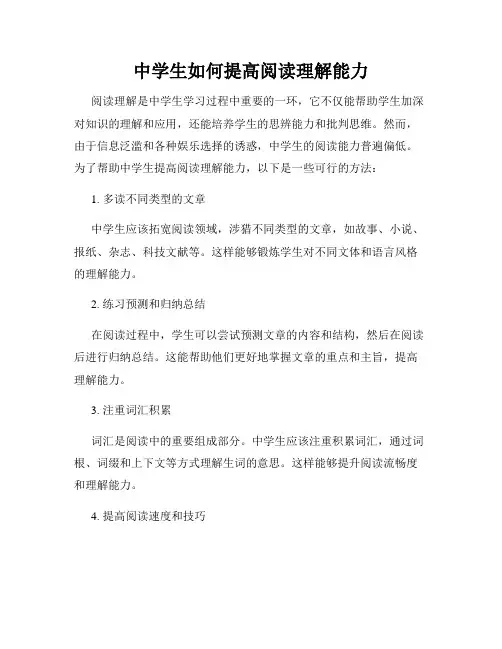 中学生如何提高阅读理解能力

阅读理解是中学生学习过程中重要的一环，它不仅能帮助学生加深对知识的理解和应用，还能培养学生的思辨能力和批判思维。然而，由于信息泛滥和各种娱乐选择的诱惑，中学生的阅读能力普遍偏低。为了帮助中学生提高阅读理解能力，以下是一些可行的方法：

1. 多读不同类型的文章

中学生应该拓宽阅读领域，涉猎不同类型的文章，如故事、小说、报纸、杂志、科技文献等。这样能够锻炼学生对不同文体和语言风格的理解能力。

2. 练习预测和归纳总结

在阅读过程中，学生可以尝试预测文章的内容和结构，然后在阅读后进行归纳总结。这能帮助他们更好地掌握文章的重点和主旨，提高理解能力。

3. 注重词汇积累

词汇是阅读中的重要组成部分。中学生应该注重积累词汇，通过词根、词缀和上下文等方式理解生词的意思。这样能够提升阅读流畅度和理解能力。

4. 提高阅读速度和技巧